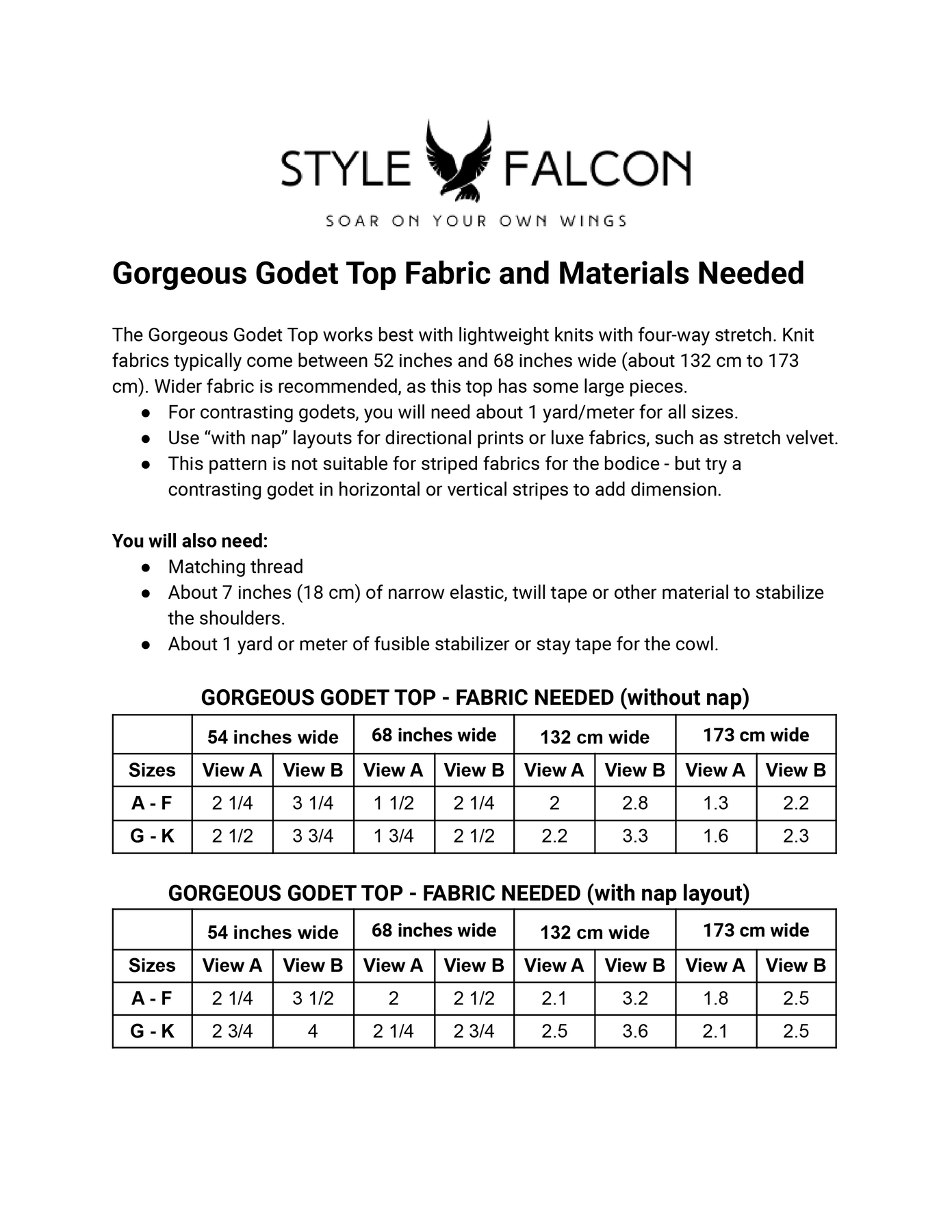 STYLE FALCON
SOAR ON YOUR OWN WINGS

Gorgeous Godet Top Fabric and Materials Needed

The Gorgeous Godet Top works best with lightweight knits with four-way stretch. Knit fabrics typically come between 52 inches and 68 inches wide (about 132 cm to 173 cm). Wider fabric is recommended, as this top has some large pieces.
● For contrasting godets, you will need about 1 yard/meter for all sizes.
● Use “with nap” layouts for directional prints or luxe fabrics, such as stretch velvet.
● This pattern is not suitable for striped fabrics for the bodice - but try a contrasting godet in horizontal or vertical stripes to add dimension.

You will also need:
● Matching thread
● About 7 inches (18 cm) of narrow elastic, twill tape or other material to stabilize the shoulders.
● About 1 yard or meter of fusible stabilizer or stay tape for the cowl.

GORGEOUS GODET TOP - FABRIC NEEDED (without nap)

| | 54 inches wide | | 68 inches wide | | 132 cm wide | | 173 cm wide | |
|---|---|---|---|---|---|---|---|---|
| Sizes | View A | View B | View A | View B | View A | View B | View A | View B |
| A - F | 2 1/4 | 3 1/4 | 1 1/2 | 2 1/4 | 2 | 2.8 | 1.3 | 2.2 |
| G - K | 2 1/2 | 3 3/4 | 1 3/4 | 2 1/2 | 2.2 | 3.3 | 1.6 | 2.3 |

GORGEOUS GODET TOP - FABRIC NEEDED (with nap layout)

| | 54 inches wide | | 68 inches wide | | 132 cm wide | | 173 cm wide | |
|---|---|---|---|---|---|---|---|---|
| Sizes | View A | View B | View A | View B | View A | View B | View A | View B |
| A - F | 2 1/4 | 3 1/2 | 2 | 2 1/2 | 2.1 | 3.2 | 1.8 | 2.5 |
| G - K | 2 3/4 | 4 | 2 1/4 | 2 3/4 | 2.5 | 3.6 | 2.1 | 2.5 |